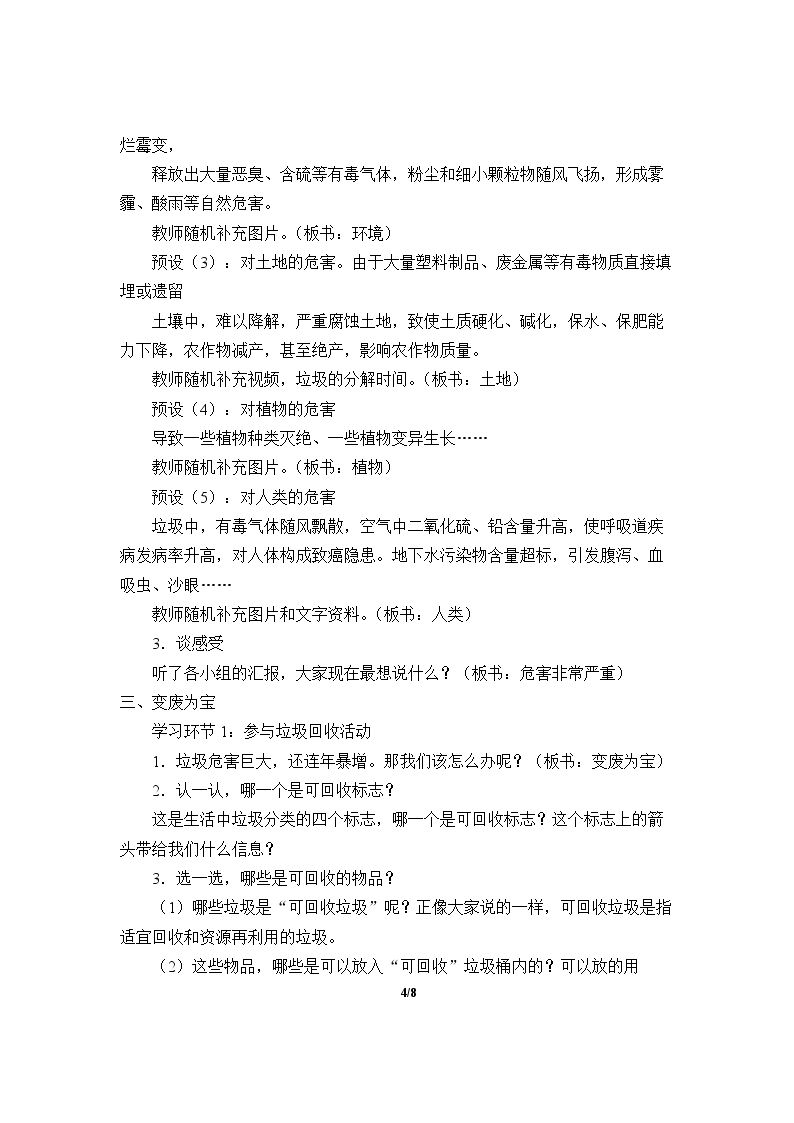 烂霉变，

释放出大量恶臭、含硫等有毒气体，粉尘和细小颗粒物随风飞扬，形成雾霾、酸雨等自然危害。

教师随机补充图片。（板书：环境）

预设（3）：对土地的危害。由于大量塑料制品、废金属等有毒物质直接填埋或遗留

土壤中，难以降解，严重腐蚀土地，致使土质硬化、碱化，保水、保肥能力下降，农作物减产，甚至绝产，影响农作物质量。

教师随机补充视频，垃圾的分解时间。（板书：土地）

预设（4）：对植物的危害

导致一些植物种类灭绝、一些植物变异生长……

教师随机补充图片。（板书：植物）

预设（5）：对人类的危害

垃圾中，有毒气体随风飘散，空气中二氧化硫、铅含量升高，使呼吸道疾病发病率升高，对人体构成致癌隐患。地下水污染物含量超标，引发腹泻、血吸虫、沙眼……

教师随机补充图片和文字资料。（板书：人类）

3.谈感受

听了各小组的汇报，大家现在最想说什么？（板书：危害非常严重）

三、变废为宝

学习环节1：参与垃圾回收活动

1.垃圾危害巨大，还连年暴增。那我们该怎么办呢？（板书：变废为宝）

2.认一认，哪一个是可回收标志？

这是生活中垃圾分类的四个标志，哪一个是可回收标志？这个标志上的箭头带给我们什么信息？

3.选一选，哪些是可回收的物品？

（1）哪些垃圾是“可回收垃圾”呢？正像大家说的一样，可回收垃圾是指适宜回收和资源再利用的垃圾。

（2）这些物品，哪些是可以放入“可回收”垃圾桶内的？可以放的用

4/8